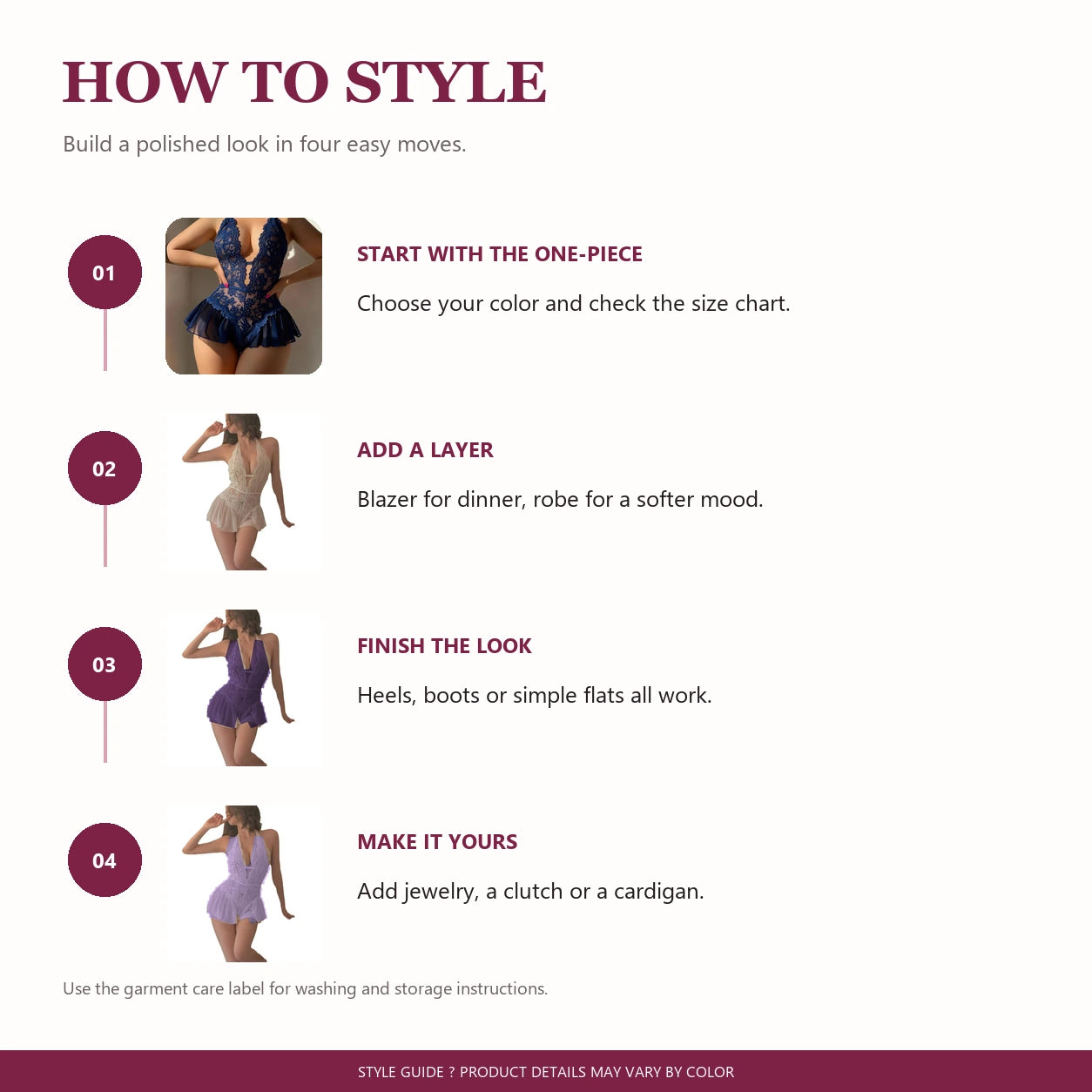 HOW TO STYLE

Build a polished look in four easy moves.

01

START WITH THE ONE-PIECE

Choose your color and check the size chart.

02

ADD A LAYER

Blazer for dinner, robe for a softer mood.

03

FINISH THE LOOK

Heels, boots or simple flats all work.

04

MAKE IT YOURS

Add jewelry, a clutch or a cardigan.

Use the garment care label for washing and storage instructions.

STYLE GUIDE ? PRODUCT DETAILS MAY VARY BY COLOR